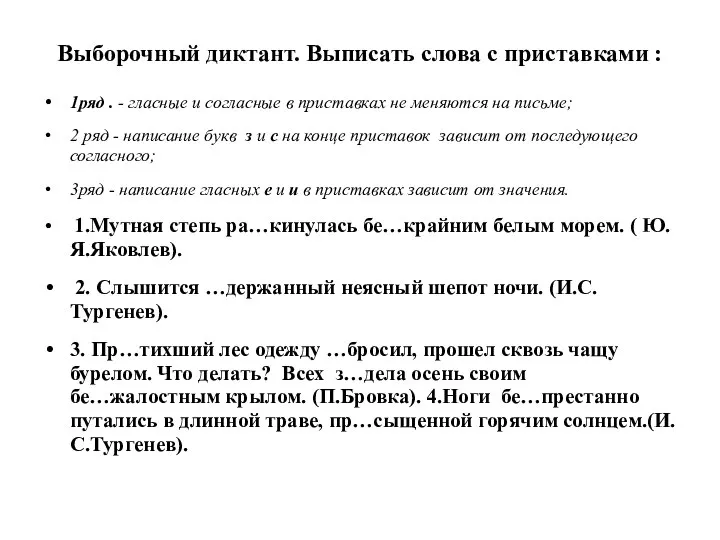 Выборочный диктант. Выписать слова с приставками :

• 1ряд . - гласные и согласные в приставках не меняются на письме;

• 2 ряд - написание букв з и с на конце приставок зависит от последующего согласного;

• 3ряд - написание гласных е и и в приставках зависит от значения.

• 1.Мутная степь ра…кинулась бе…крайним белым морем. ( Ю. Я.Яковлев).

• 2. Слышится …держанный неясный шепот ночи. (И.С. Тургенев).

• 3. Пр…тихший лес одежду …бросил, прошел сквозь чащу бурелом. Что делать? Всех з…дела осень своим бе…жалостным крылом. (П.Бровка). 4.Ноги бе…престанно путались в длинной траве, пр…сыщенной горячим солнцем.(И. С.Тургенев).